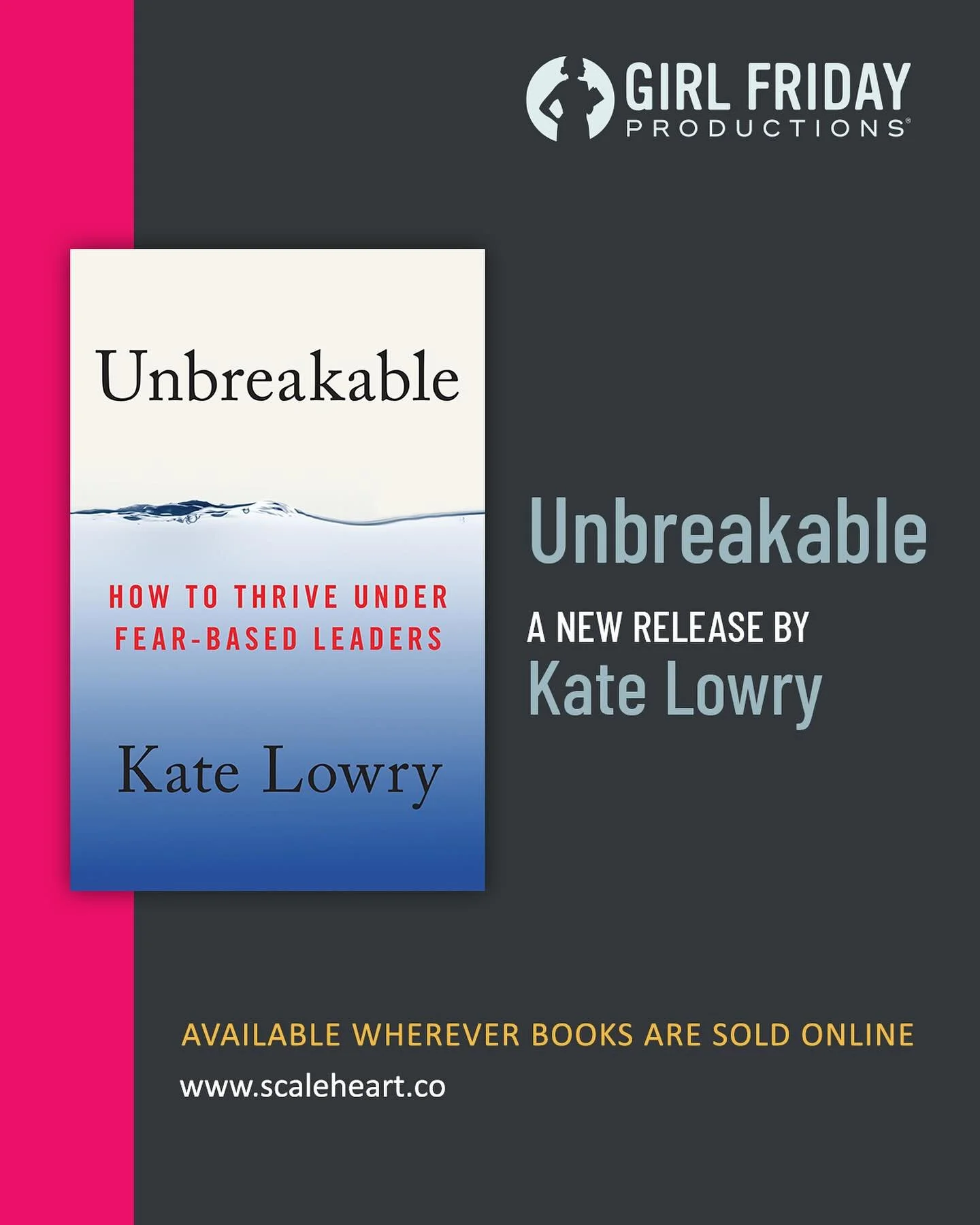 GIRL FRIDAY
PRODUCTIONS®

Unbreakable

HOW TO THRIVE UNDER FEAR-BASED LEADERS

Kate Lowry

Unbreakable

A NEW RELEASE BY
Kate Lowry

AVAILABLE WHEREVER BOOKS ARE SOLD ONLINE

www.scaleheart.co